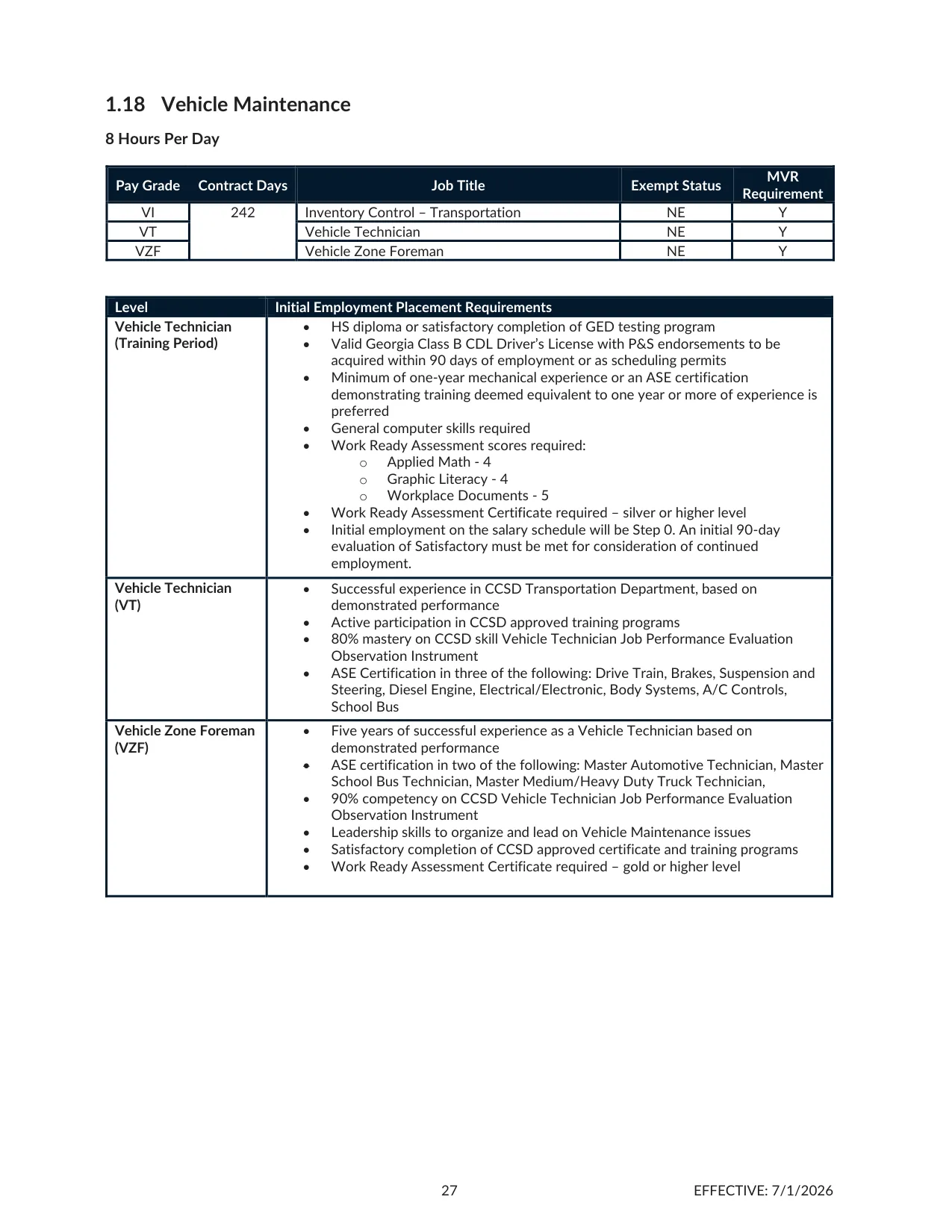 1.18 Vehicle Maintenance

8 Hours Per Day

| Pay Grade | Contract Days | Job Title | Exempt Status | MVR Requirement |
|---|---|---|---|---|
| VI | 242 | Inventory Control – Transportation | NE | Y |
| VT | | Vehicle Technician | NE | Y |
| VZF | | Vehicle Zone Foreman | NE | Y |

| Level | Initial Employment Placement Requirements |
|---|---|
| Vehicle Technician (Training Period) | • HS diploma or satisfactory completion of GED testing program • Valid Georgia Class B CDL Driver's License with P&S endorsements to be acquired within 90 days of employment or as scheduling permits • Minimum of one-year mechanical experience or an ASE certification demonstrating training deemed equivalent to one year or more of experience is preferred • General computer skills required • Work Ready Assessment scores required: o Applied Math - 4 o Graphic Literacy - 4 o Workplace Documents - 5 • Work Ready Assessment Certificate required – silver or higher level • Initial employment on the salary schedule will be Step 0. An initial 90-day evaluation of Satisfactory must be met for consideration of continued employment. |
| Vehicle Technician (VT) | • Successful experience in CCSD Transportation Department, based on demonstrated performance • Active participation in CCSD approved training programs • 80% mastery on CCSD skill Vehicle Technician Job Performance Evaluation Observation Instrument • ASE Certification in three of the following: Drive Train, Brakes, Suspension and Steering, Diesel Engine, Electrical/Electronic, Body Systems, A/C Controls, School Bus |
| Vehicle Zone Foreman (VZF) | • Five years of successful experience as a Vehicle Technician based on demonstrated performance • ASE certification in two of the following: Master Automotive Technician, Master School Bus Technician, Master Medium/Heavy Duty Truck Technician, • 90% competency on CCSD Vehicle Technician Job Performance Evaluation Observation Instrument • Leadership skills to organize and lead on Vehicle Maintenance issues • Satisfactory completion of CCSD approved certificate and training programs • Work Ready Assessment Certificate required – gold or higher level |

27 EFFECTIVE: 7/1/2026